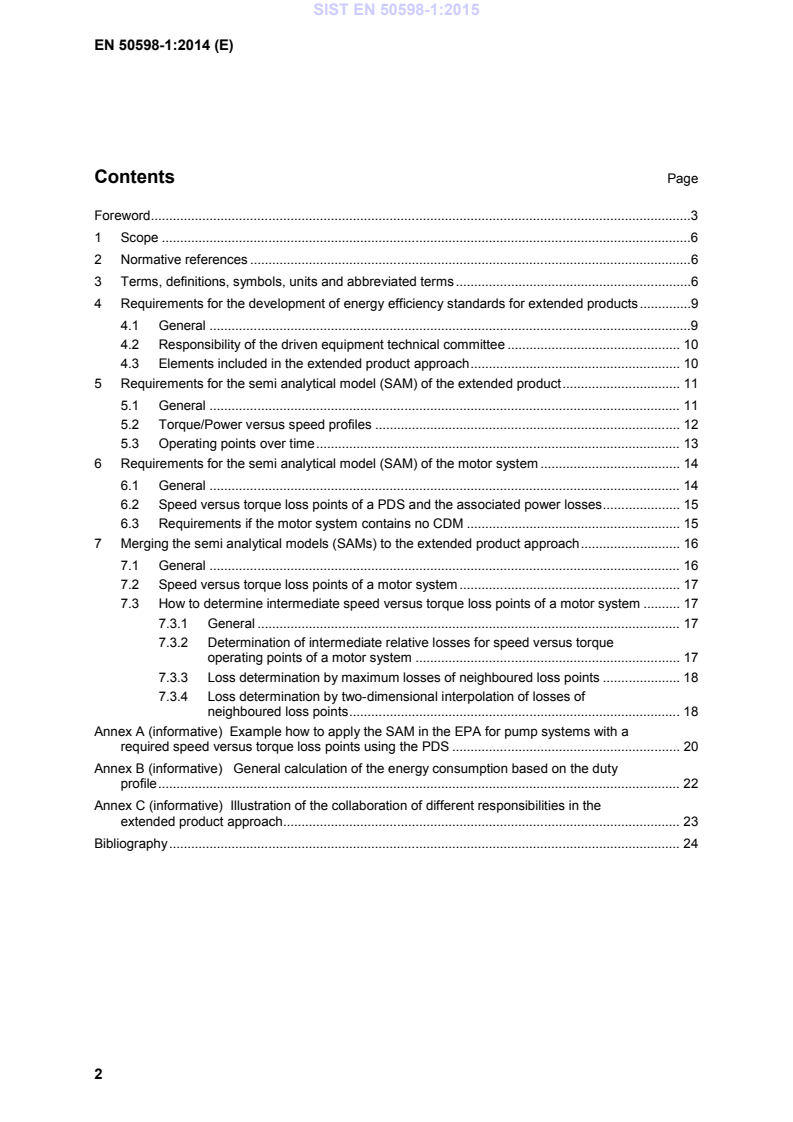 SIST EN 50598-1:2015

EN 50598-1:2014 (E)

Contents

Page

Foreword ..... 3
1 Scope ..... 6
2 Normative references ..... 6
3 Terms, definitions, symbols, units and abbreviated terms ..... 6
4 Requirements for the development of energy efficiency standards for extended products ..... 9
4.1 General ..... 9
4.2 Responsibility of the driven equipment technical committee ..... 10
4.3 Elements included in the extended product approach ..... 10
5 Requirements for the semi analytical model (SAM) of the extended product ..... 11
5.1 General ..... 11
5.2 Torque/Power versus speed profiles ..... 12
5.3 Operating points over time ..... 13
6 Requirements for the semi analytical model (SAM) of the motor system ..... 14
6.1 General ..... 14
6.2 Speed versus torque loss points of a PDS and the associated power losses ..... 15
6.3 Requirements if the motor system contains no CDM ..... 15
7 Merging the semi analytical models (SAMs) to the extended product approach ..... 16
7.1 General ..... 16
7.2 Speed versus torque loss points of a motor system ..... 17
7.3 How to determine intermediate speed versus torque loss points of a motor system ..... 17
7.3.1 General ..... 17
7.3.2 Determination of intermediate relative losses for speed versus torque operating points of a motor system ..... 17
7.3.3 Loss determination by maximum losses of neighboured loss points ..... 18
7.3.4 Loss determination by two-dimensional interpolation of losses of neighboured loss points ..... 18
Annex A (informative) Example how to apply the SAM in the EPA for pump systems with a required speed versus torque loss points using the PDS ..... 20
Annex B (informative) General calculation of the energy consumption based on the duty profile ..... 22
Annex C (informative) Illustration of the collaboration of different responsibilities in the extended product approach ..... 23
Bibliography ..... 24

2